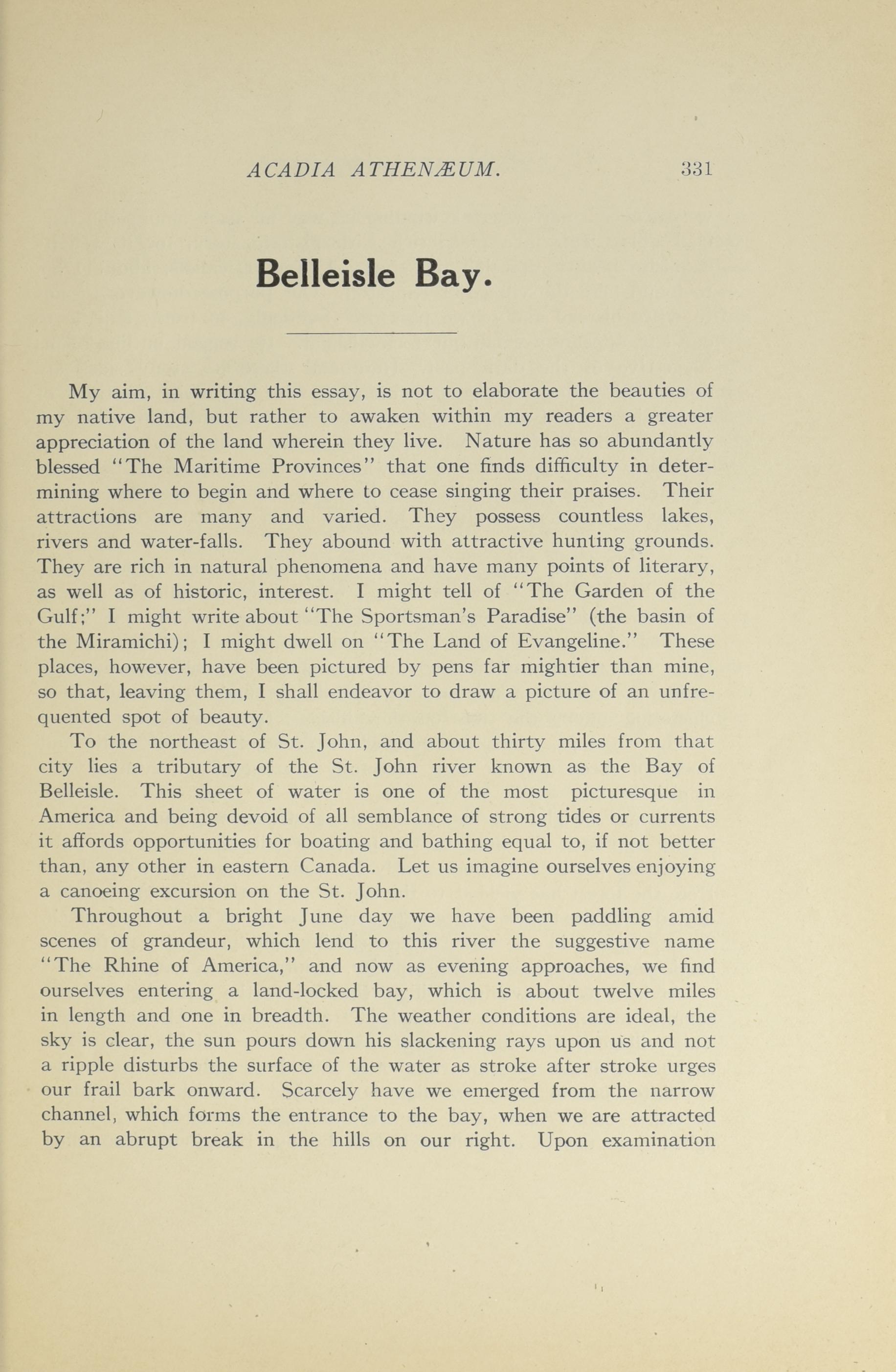 ACADIA ATHENÆUM. 331

Belleisle Bay.

My aim, in writing this essay, is not to elaborate the beauties of my native land, but rather to awaken within my readers a greater appreciation of the land wherein they live. Nature has so abundantly blessed "The Maritime Provinces" that one finds difficulty in determining where to begin and where to cease singing their praises. Their attractions are many and varied. They possess countless lakes, rivers and water-falls. They abound with attractive hunting grounds. They are rich in natural phenomena and have many points of literary, as well as of historic, interest. I might tell of "The Garden of the Gulf;" I might write about "The Sportsman's Paradise" (the basin of the Miramichi); I might dwell on "The Land of Evangeline." These places, however, have been pictured by pens far mightier than mine, so that, leaving them, I shall endeavor to draw a picture of an unfrequented spot of beauty.

To the northeast of St. John, and about thirty miles from that city lies a tributary of the St. John river known as the Bay of Belleisle. This sheet of water is one of the most picturesque in America and being devoid of all semblance of strong tides or currents it affords opportunities for boating and bathing equal to, if not better than, any other in eastern Canada. Let us imagine ourselves enjoying a canoeing excursion on the St. John.

Throughout a bright June day we have been paddling amid scenes of grandeur, which lend to this river the suggestive name "The Rhine of America," and now as evening approaches, we find ourselves entering a land-locked bay, which is about twelve miles in length and one in breadth. The weather conditions are ideal, the sky is clear, the sun pours down his slackening rays upon us and not a ripple disturbs the surface of the water as stroke after stroke urges our frail bark onward. Scarcely have we emerged from the narrow channel, which forms the entrance to the bay, when we are attracted by an abrupt break in the hills on our right. Upon examination